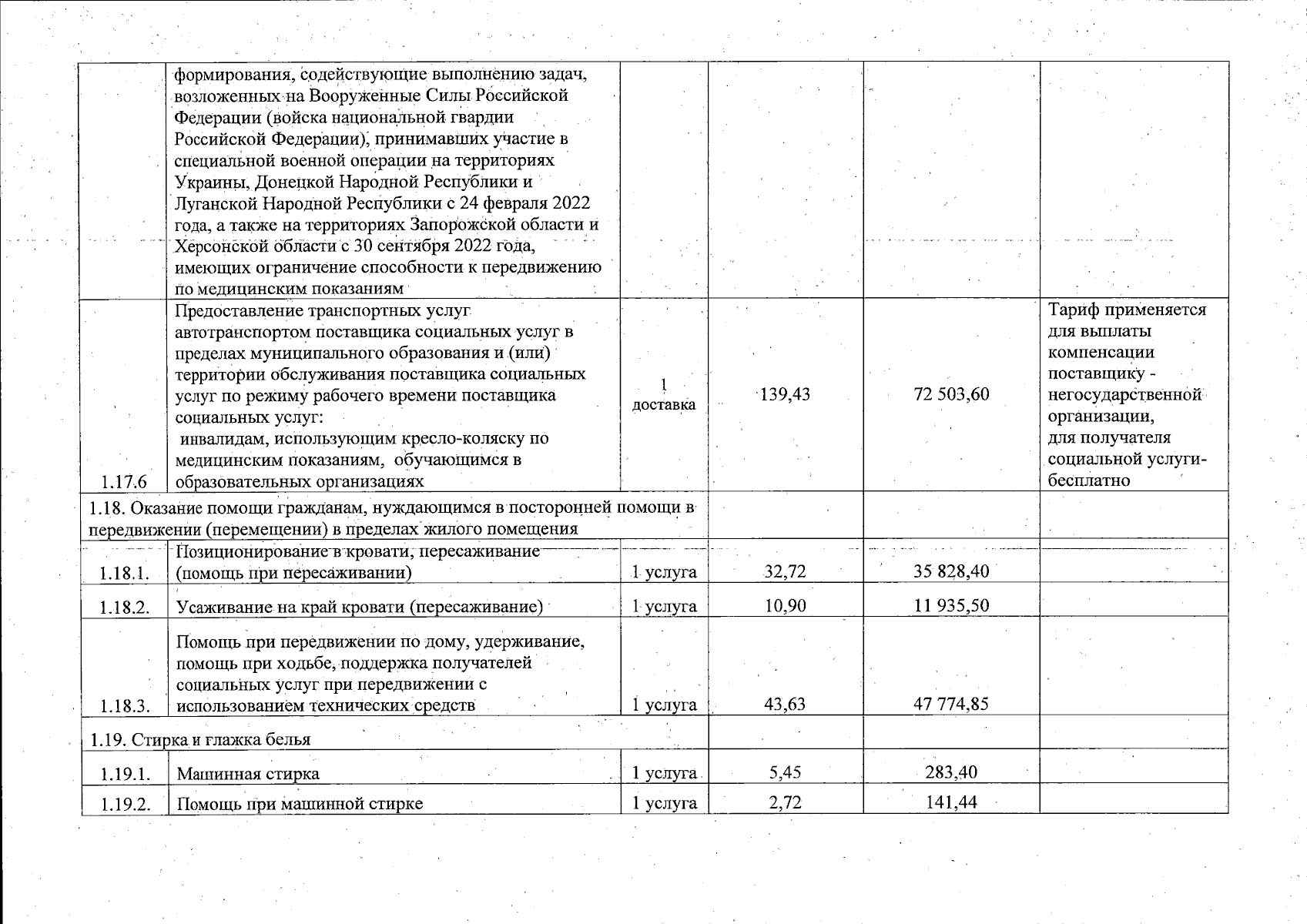 |  |  |  |  |  |  |
|---|---|---|---|---|---|
|  | формирования, содействующие выполнению задач, возложенных на Вооруженные Силы Российской Федерации (войска национальной гвардии Российской Федерации), принимавших участие в специальной военной операции на территориях Украины, Донецкой Народной Республики и Луганской Народной Республики с 24 февраля 2022 года, а также на территориях Запорожской области и Херсонской области с 30 сентября 2022 года, имеющих ограничение способности к передвижению по медицинским показаниям |  |  |  |  |
| 1.17.6 | Предоставление транспортных услуг автотранспортом поставщика социальных услуг в пределах муниципального образования и (или) территории обслуживания поставщика социальных услуг по режиму рабочего времени поставщика социальных услуг: инвалидам, использующим кресло-коляску по медицинским показаниям, обучающимся в образовательных организациях | 1 доставка | 139,43 | 72 503,60 | Тариф применяется для выплаты компенсации поставщику - негосударственной организации, для получателя социальной услуги- бесплатно |
| 1.18. Оказание помощи гражданам, нуждающимся в посторонней помощи в передвижении (перемещении) в пределах жилого помещения |  |  |  |  |  |
| 1.18.1. | Позиционирование в кровати, пересаживание (помощь при пересаживании) | 1 услуга | 32,72 | 35 828,40 |  |
| 1.18.2. | Усаживание на край кровати (пересаживание) | 1 услуга | 10,90 | 11 935,50 |  |
| 1.18.3. | Помощь при передвижении по дому, удерживание, помощь при ходьбе, поддержка получателей социальных услуг при передвижении с использованием технических средств | 1 услуга | 43,63 | 47 774,85 |  |
| 1.19. Стирка и глажка белья |  |  |  |  |  |
| 1.19.1. | Машинная стирка | 1 услуга | 5,45 | 283,40 |  |
| 1.19.2. | Помощь при машинной стирке | 1 услуга | 2,72 | 141,44 |  |